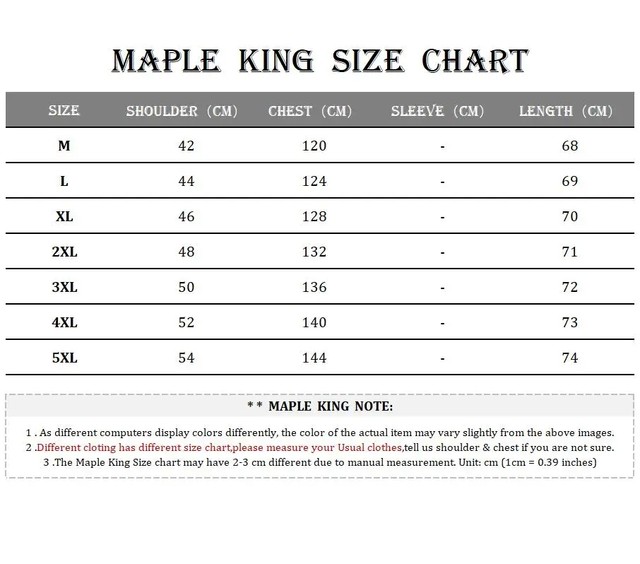 MAPLE KING SIZE CHART

| SIZE | SHOULDER (CM) | CHEST (CM) | SLEEVE (CM) | LENGTH (CM) |
|---|---|---|---|---|
| M | 42 | 120 | - | 68 |
| L | 44 | 124 | - | 69 |
| XL | 46 | 128 | - | 70 |
| 2XL | 48 | 132 | - | 71 |
| 3XL | 50 | 136 | - | 72 |
| 4XL | 52 | 140 | - | 73 |
| 5XL | 54 | 144 | - | 74 |

* * MAPLE KING NOTE:

1 . As different computers display colors differently, the color of the actual item may vary slightly from the above images.
2 .Different cloting has different size chart,please measure your Usual clothes,tell us shoulder & chest if you are not sure.
3 .The Maple King Size chart may have 2-3 cm different due to manual measurement. Unit: cm (1cm = 0.39 inches)